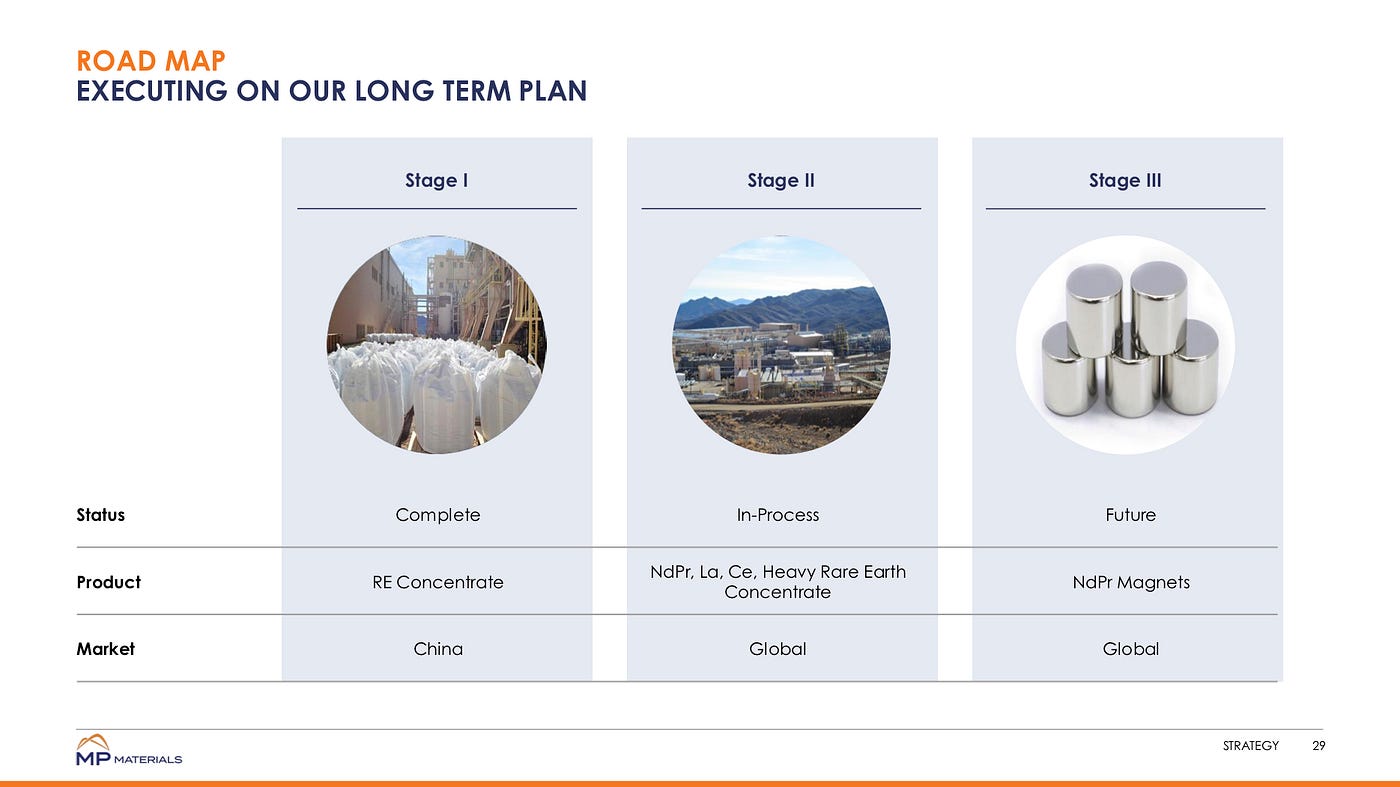 ROAD MAP
EXECUTING ON OUR LONG TERM PLAN

| | Stage I | Stage II | Stage III |
|---|---|---|---|
| Status | Complete | In-Process | Future |
| Product | RE Concentrate | NdPr, La, Ce, Heavy Rare Earth Concentrate | NdPr Magnets |
| Market | China | Global | Global |

MP MATERIALS

STRATEGY 29